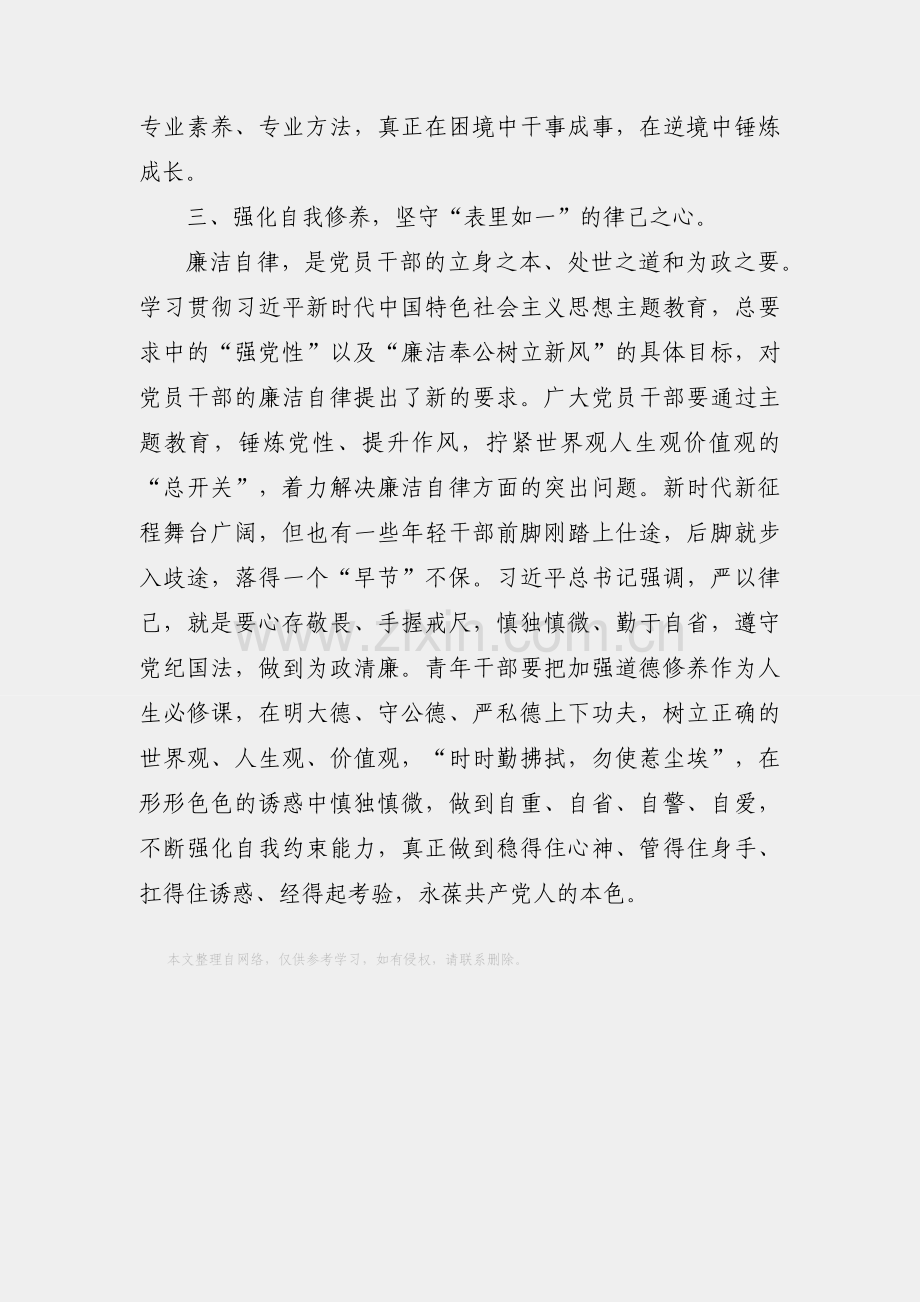 专业素养、专业方法，真正在困境中干事成事，在逆境中锤炼成长。

三、强化自我修养，坚守“表里如一”的律己之心。

廉洁自律，是党员干部的立身之本、处世之道和为政之要。学习贯彻习近平新时代中国特色社会主义思想主题教育，总要求中的“强党性”以及“廉洁奉公树立新风”的具体目标，对党员干部的廉洁自律提出了新的要求。广大党员干部要通过主题教育，锤炼党性、提升作风，拧紧世界观人生观价值观的“总开关”，着力解决廉洁自律方面的突出问题。新时代新征程舞台广阔，但也有一些年轻干部前脚刚踏上仕途，后脚就步入歧途，落得一个“早节”不保。习近平总书记强调，严以律己，就是要心存敬畏、手握戒尺，慎独慎微、勤于自省，遵守党纪国法，做到为政清廉。青年干部要把加强道德修养作为人生必修课，在明大德、守公德、严私德上下功夫，树立正确的世界观、人生观、价值观，“时时勤拂拭，勿使惹尘埃”，在形形色色的诱惑中慎独慎微，做到自重、自省、自警、自爱，不断强化自我约束能力，真正做到稳得住心神、管得住身手、扛得住诱惑、经得起考验，永葆共产党人的本色。

www.zixin.com.cn

本文整理自网络，仅供参考学习，如有侵权，请联系删除。